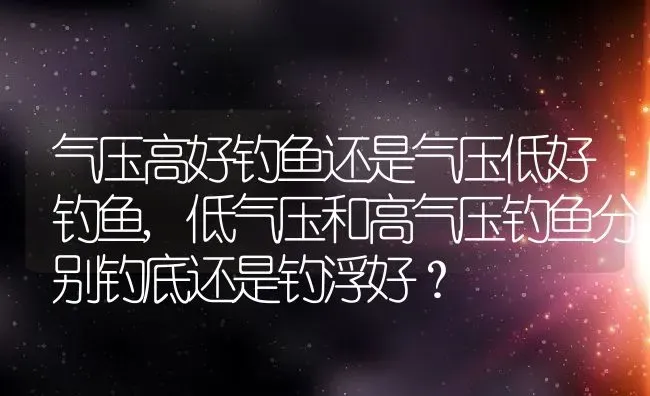 气压高好钓鱼还是气压低好钓鱼，低气压和高气压钓鱼分别钓底还是钓浮好？